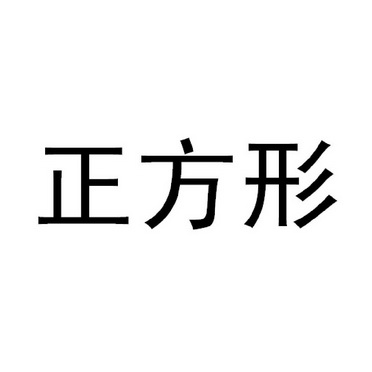 正方形